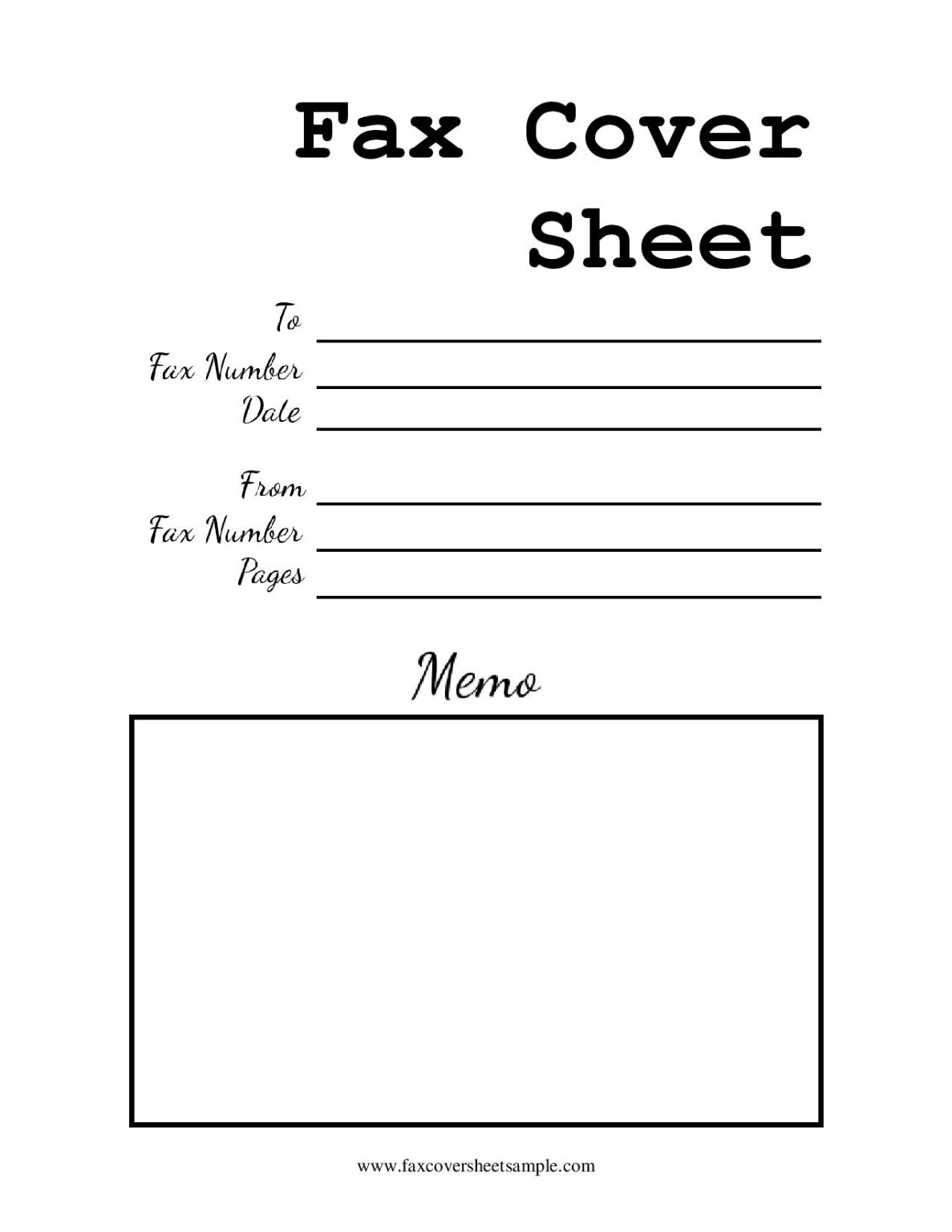 Fax Cover Sheet

To
Fax Number
Date

From
Fax Number
Pages

Memo

www.faxcoversheetsample.com